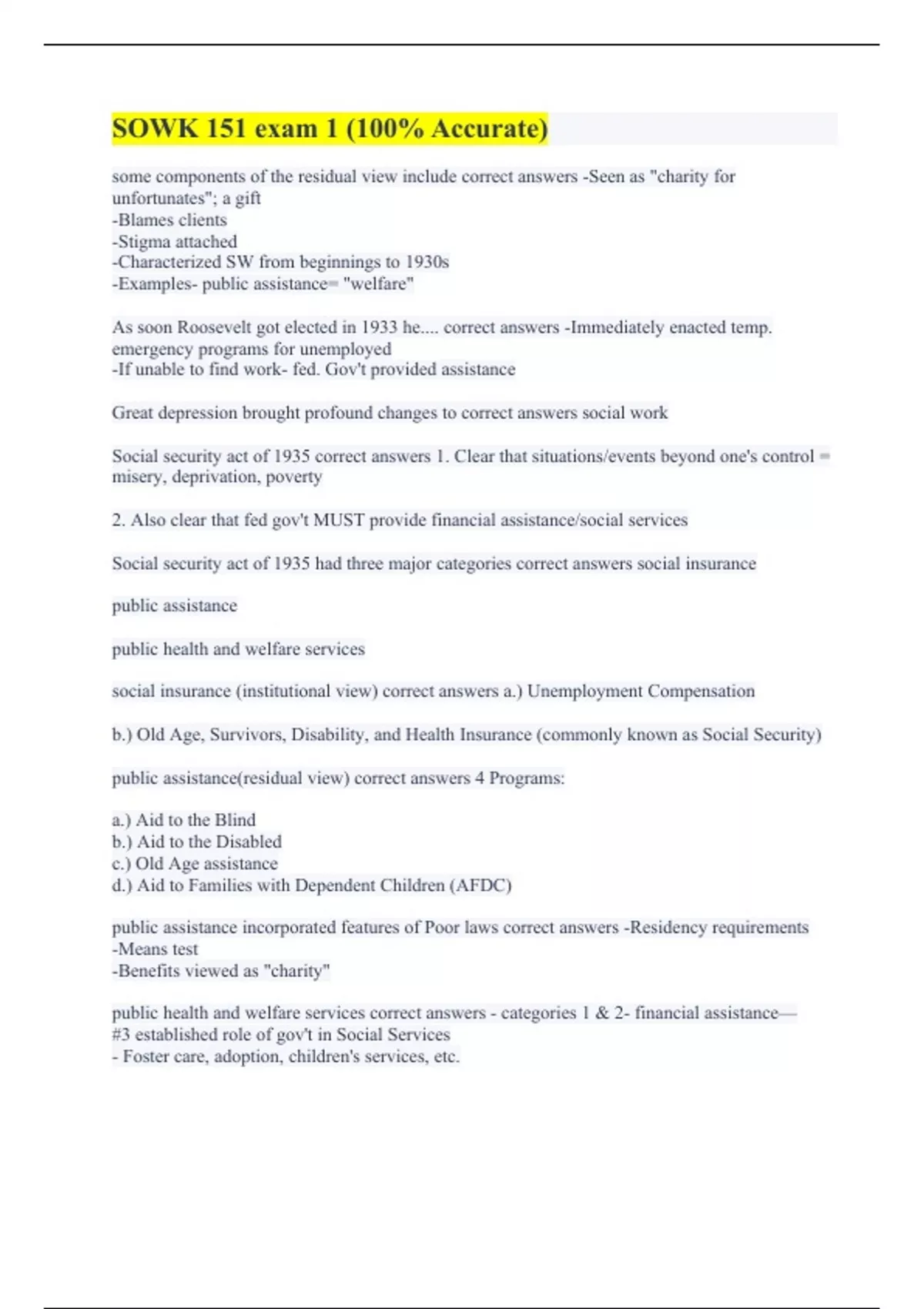 SOWK 151 exam 1 (100% Accurate)

some components of the residual view include correct answers -Seen as "charity for unfortunates"; a gift
-Blames clients
-Stigma attached
-Characterized SW from beginnings to 1930s
-Examples- public assistance= "welfare"

As soon Roosevelt got elected in 1933 he.... correct answers -Immediately enacted temp. emergency programs for unemployed
-If unable to find work- fed. Gov't provided assistance

Great depression brought profound changes to correct answers social work

Social security act of 1935 correct answers 1. Clear that situations/events beyond one's control = misery, deprivation, poverty

2. Also clear that fed gov't MUST provide financial assistance/social services

Social security act of 1935 had three major categories correct answers social insurance

public assistance

public health and welfare services

social insurance (institutional view) correct answers a.) Unemployment Compensation

b.) Old Age, Survivors, Disability, and Health Insurance (commonly known as Social Security)

public assistance(residual view) correct answers 4 Programs:

a.) Aid to the Blind
b.) Aid to the Disabled
c.) Old Age assistance
d.) Aid to Families with Dependent Children (AFDC)

public assistance incorporated features of Poor laws correct answers -Residency requirements
-Means test
-Benefits viewed as "charity"

public health and welfare services correct answers - categories 1 & 2- financial assistance—
#3 established role of gov't in Social Services
- Foster care, adoption, children's services, etc.